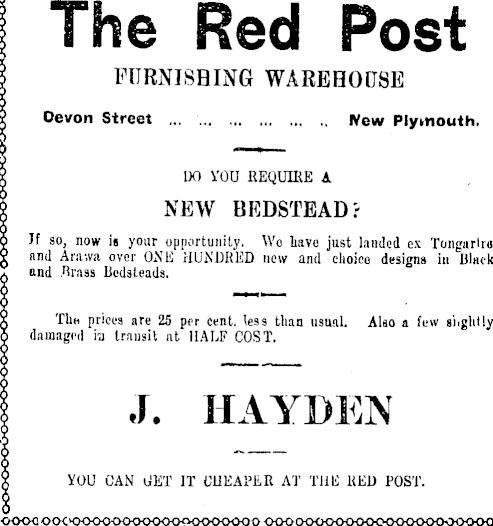 The Red Post

FURNISHING WAREHOUSE

Devon Street ... ... ... ... ... .. New Plymouth.

DO YOU REQUIRE A

NEW BEDSTEAD?

If so, now is your opportunity. We have just landed ex Tongariro and Arawa over ONE HUNDRED new and choice designs in Black and Brass Bedsteads.

The prices are 25 per cent. less than usual. Also a few slightly damaged in transit at HALF COST.

J. HAYDEN

YOU CAN GET IT CHEAPER AT THE RED POST.